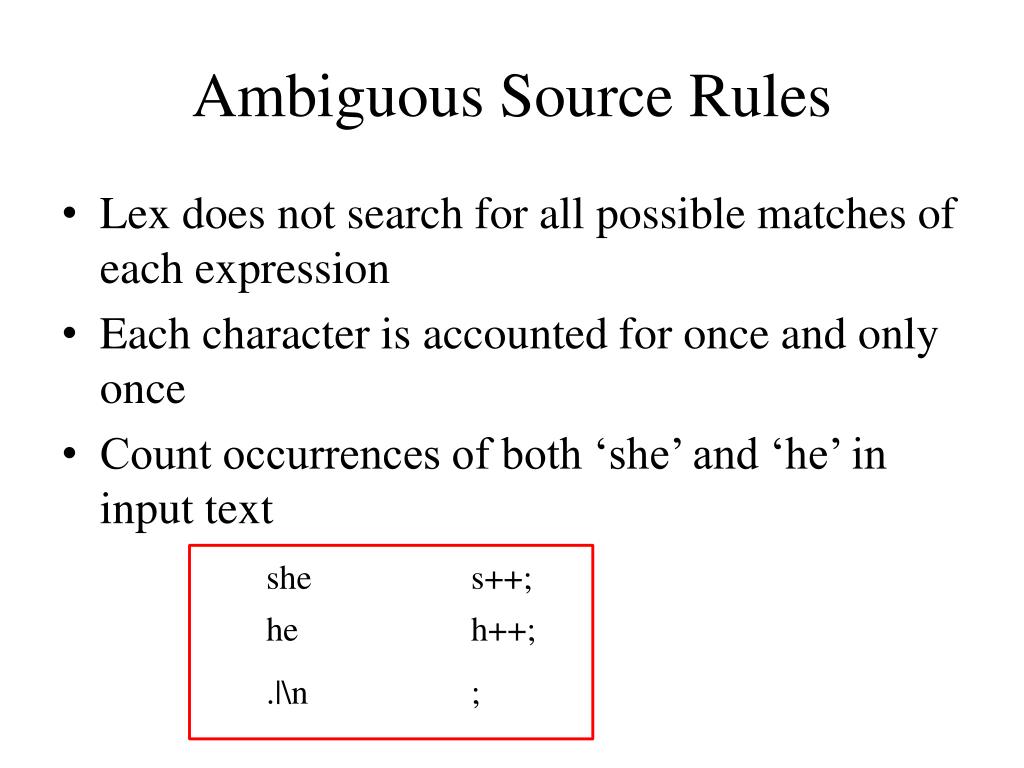 Ambiguous Source Rules

• Lex does not search for all possible matches of each expression
• Each character is accounted for once and only once
• Count occurrences of both ‘she’ and ‘he’ in input text

she s++;
he h++;
.|\n ;